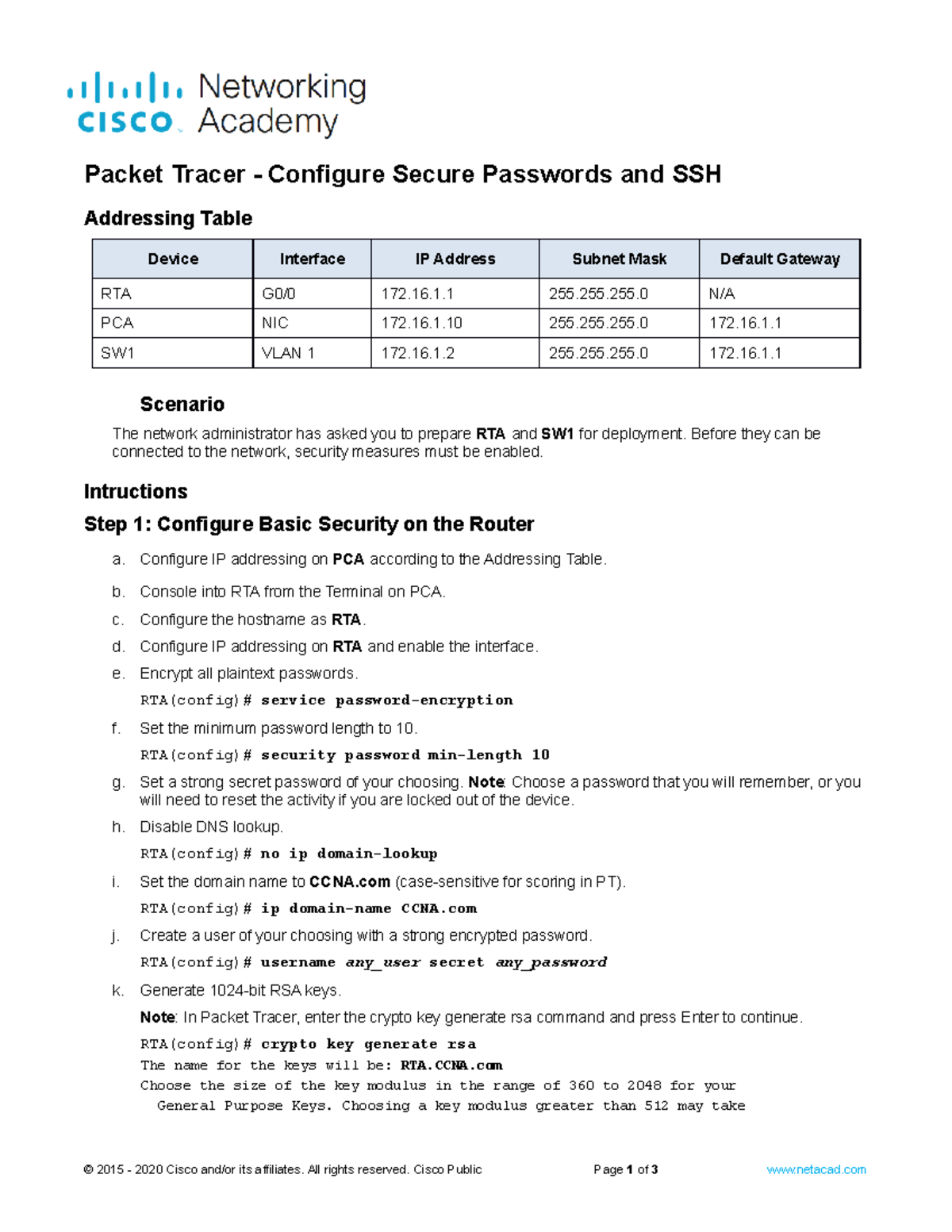 cisco Networking Academy

Packet Tracer - Configure Secure Passwords and SSH

Addressing Table

| Device | Interface | IP Address | Subnet Mask | Default Gateway |
|---|---|---|---|---|
| RTA | G0/0 | 172.16.1.1 | 255.255.255.0 | N/A |
| PCA | NIC | 172.16.1.10 | 255.255.255.0 | 172.16.1.1 |
| SW1 | VLAN 1 | 172.16.1.2 | 255.255.255.0 | 172.16.1.1 |

Scenario

The network administrator has asked you to prepare RTA and SW1 for deployment. Before they can be connected to the network, security measures must be enabled.

Intructions

Step 1: Configure Basic Security on the Router

a. Configure IP addressing on PCA according to the Addressing Table.

b. Console into RTA from the Terminal on PCA.

c. Configure the hostname as RTA.

d. Configure IP addressing on RTA and enable the interface.

e. Encrypt all plaintext passwords.

RTA(config)# service password-encryption

f. Set the minimum password length to 10.

RTA(config)# security password min-length 10

g. Set a strong secret password of your choosing. Note: Choose a password that you will remember, or you will need to reset the activity if you are locked out of the device.

h. Disable DNS lookup.

RTA(config)# no ip domain-lookup

i. Set the domain name to CCNA.com (case-sensitive for scoring in PT).

RTA(config)# ip domain-name CCNA.com

j. Create a user of your choosing with a strong encrypted password.

RTA(config)# username any_user secret any_password

k. Generate 1024-bit RSA keys.

Note: In Packet Tracer, enter the crypto key generate rsa command and press Enter to continue.

RTA(config)# crypto key generate rsa
The name for the keys will be: RTA.CCNA.com
Choose the size of the key modulus in the range of 360 to 2048 for your
General Purpose Keys. Choosing a key modulus greater than 512 may take

© 2015 - 2020 Cisco and/or its affiliates. All rights reserved. Cisco Public Page 1 of 3 www.netacad.com